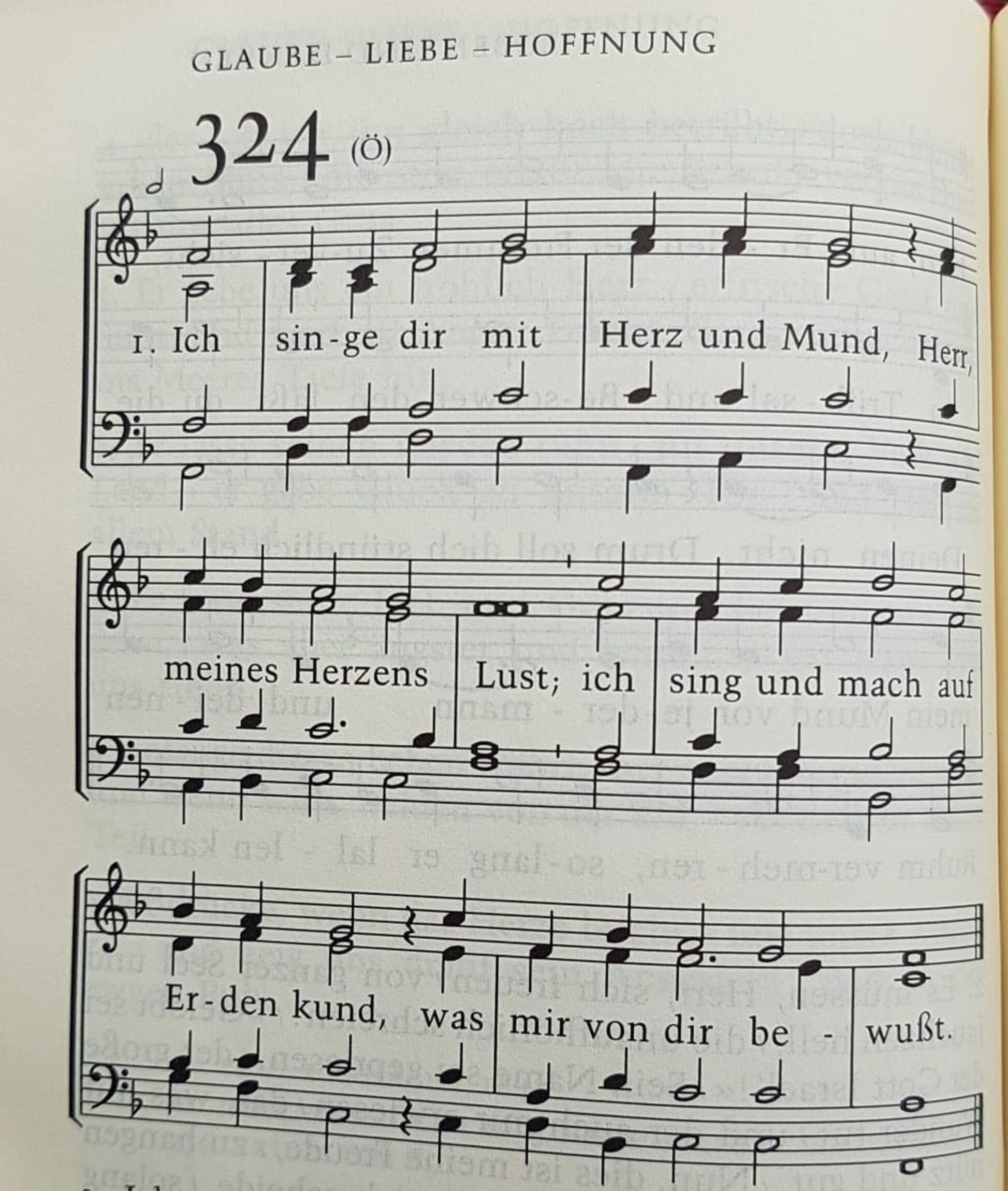 GLAUBE – LIEBE – HOFFNUNG

324 (Ö)

1. Ich sin-ge dir mit Herz und Mund, Herr, meines Herzens Lust; ich sing und mach auf Er-den kund, was mir von dir be - wußt.